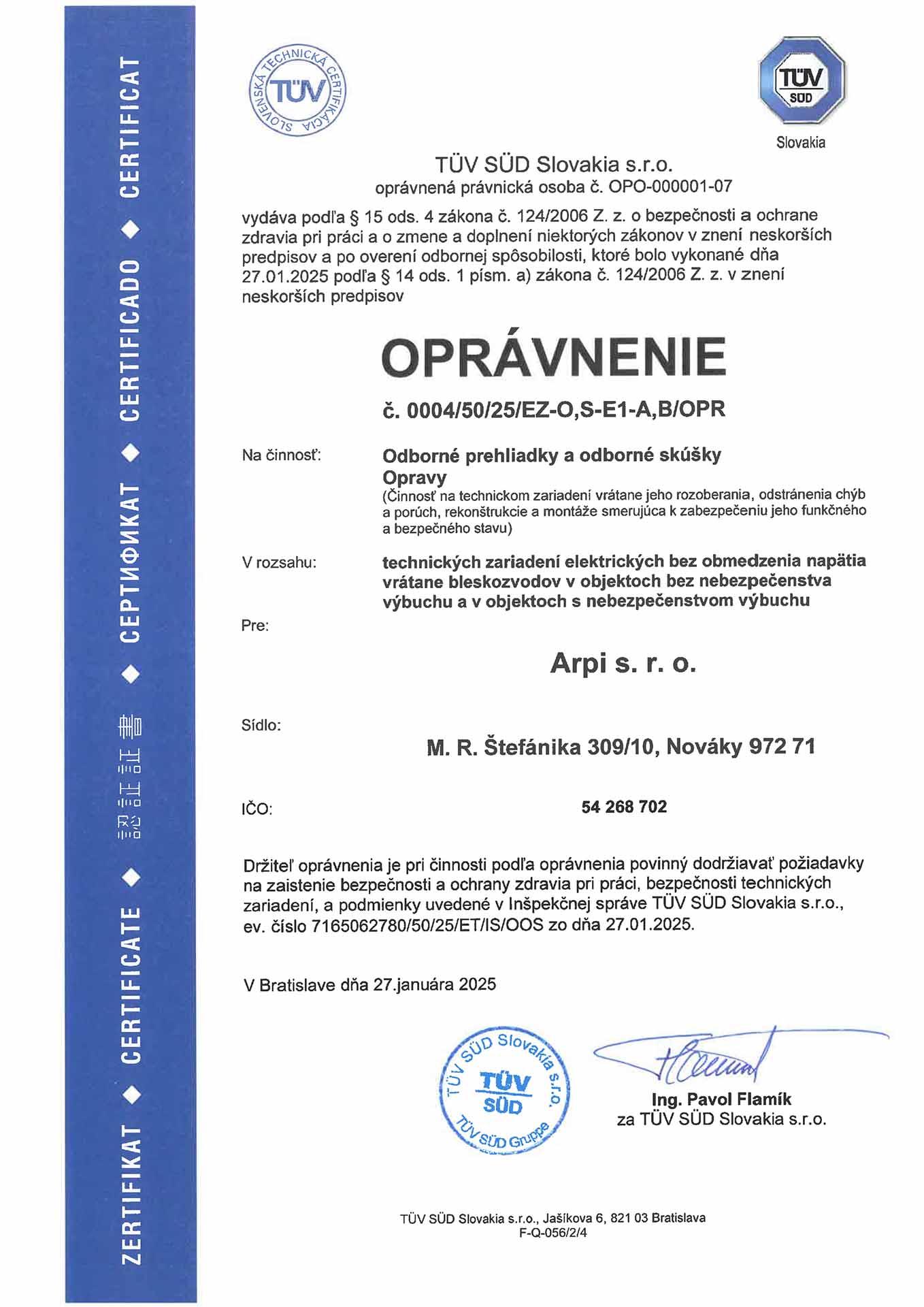 ZERTIFIKAT ◆ CERTIFICATE ◆ 認証証書 ◆ СЕРТИФИКАТ ◆ CERTIFICADO ◆ CERTIFICAT

SLOVENSKÁ TECHNICKÁ CERTIFIKÁCIA TÜV

TÜV SÜD Slovakia

TÜV SÜD Slovakia s.r.o.
oprávnená právnická osoba č. OPO-000001-07

vydáva podľa § 15 ods. 4 zákona č. 124/2006 Z. z. o bezpečnosti a ochrane zdravia pri práci a o zmene a doplnení niektorých zákonov v znení neskorších predpisov a po overení odbornej spôsobilosti, ktoré bolo vykonané dňa 27.01.2025 podľa § 14 ods. 1 písm. a) zákona č. 124/2006 Z. z. v znení neskorších predpisov

OPRÁVNENIE

č. 0004/50/25/EZ-O,S-E1-A,B/OPR

Na činnosť: Odborné prehliadky a odborné skúšky
Opravy
(Činnosť na technickom zariadení vrátane jeho rozoberania, odstránenia chýb a porúch, rekonštrukcie a montáže smerujúca k zabezpečeniu jeho funkčného a bezpečného stavu)

V rozsahu: technických zariadení elektrických bez obmedzenia napätia vrátane bleskozvodov v objektoch bez nebezpečenstva výbuchu a v objektoch s nebezpečenstvom výbuchu

Pre:

Arpi s. r. o.

Sídlo:

M. R. Štefánika 309/10, Nováky 972 71

IČO: 54 268 702

Držiteľ oprávnenia je pri činnosti podľa oprávnenia povinný dodržiavať požiadavky na zaistenie bezpečnosti a ochrany zdravia pri práci, bezpečnosti technických zariadení, a podmienky uvedené v Inšpekčnej správe TÜV SÜD Slovakia s.r.o., ev. číslo 7165062780/50/25/ET/IS/OOS zo dňa 27.01.2025.

V Bratislave dňa 27.januára 2025

TÜV SÜD Slovakia s.r.o. TÜV SÜD TÜV SÜD Gruppe

Ing. Pavol Flamík
za TÜV SÜD Slovakia s.r.o.

TÜV SÜD Slovakia s.r.o., Jašíkova 6, 821 03 Bratislava
F-Q-056/2/4